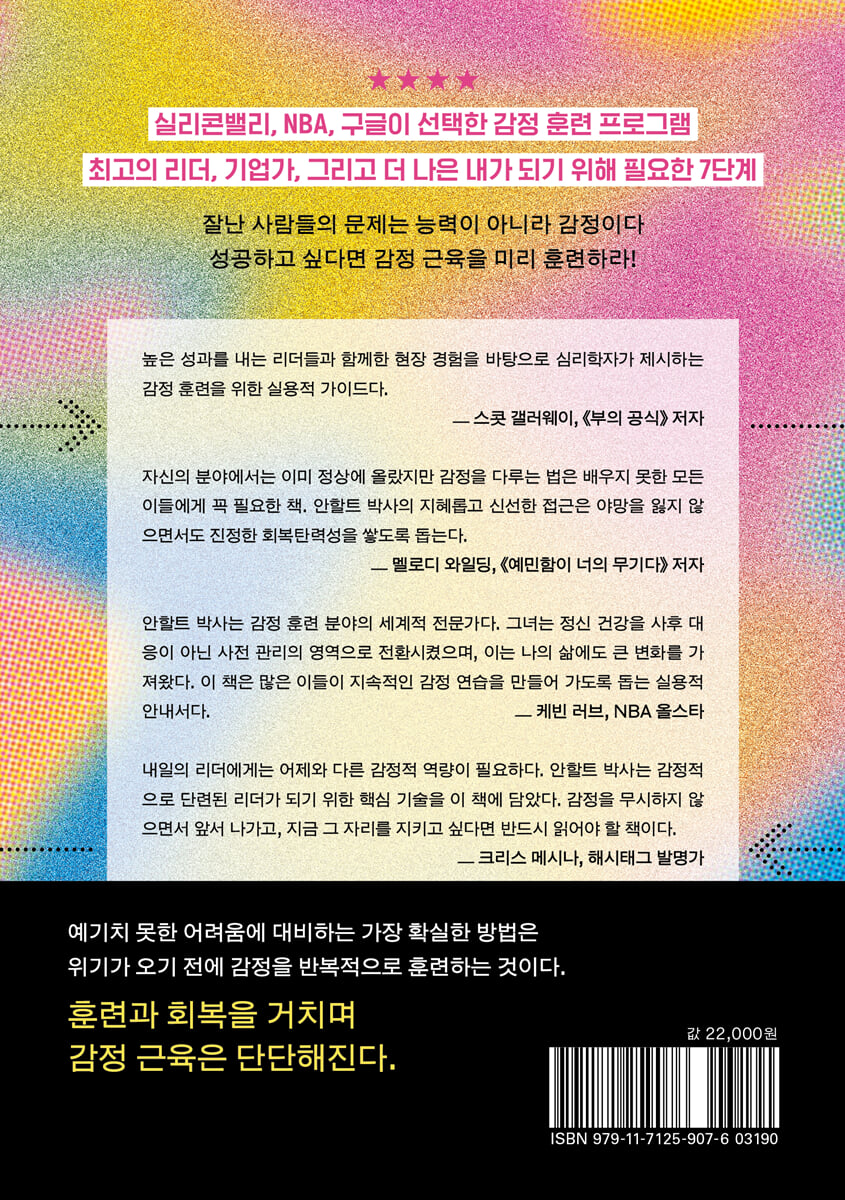 ★★★★

실리콘밸리, NBA, 구글이 선택한 감정 훈련 프로그램

최고의 리더, 기업가, 그리고 더 나은 내가 되기 위해 필요한 7단계

잘난 사람들의 문제는 능력이 아니라 감정이다

성공하고 싶다면 감정 근육을 미리 훈련하라!

높은 성과를 내는 리더들과 함께한 현장 경험을 바탕으로 심리학자가 제시하는 감정 훈련을 위한 실용적 가이드다.

— 스콧 갤러웨이, 《부의 공식》 저자

자신의 분야에서는 이미 정상에 올랐지만 감정을 다루는 법은 배우지 못한 모든 이들에게 꼭 필요한 책. 안할트 박사의 지혜롭고 신선한 접근은 야망을 잃지 않으면서도 진정한 회복탄력성을 쌓도록 돕는다.

— 멜로디 와일딩, 《예민함이 너의 무기다》 저자

안할트 박사는 감정 훈련 분야의 세계적 전문가다. 그녀는 정신 건강을 사후 대응이 아닌 사전 관리의 영역으로 전환시켰으며, 이는 나의 삶에도 큰 변화를 가져왔다. 이 책은 많은 이들이 지속적인 감정 연습을 만들어 가도록 돕는 실용적 안내서다.

— 케빈 러브, NBA 올스타

내일의 리더에게는 어제와 다른 감정적 역량이 필요하다. 안할트 박사는 감정적으로 단련된 리더가 되기 위한 핵심 기술을 이 책에 담았다. 감정을 무시하지 않으면서 앞서 나가고, 지금 그 자리를 지키고 싶다면 반드시 읽어야 할 책이다.

— 크리스 메시나, 해시태그 발명가

예기치 못한 어려움에 대비하는 가장 확실한 방법은
위기가 오기 전에 감정을 반복적으로 훈련하는 것이다.

훈련과 회복을 거치며
감정 근육은 단단해진다.

값 22,000원

ISBN 979-11-7125-907-6 03190